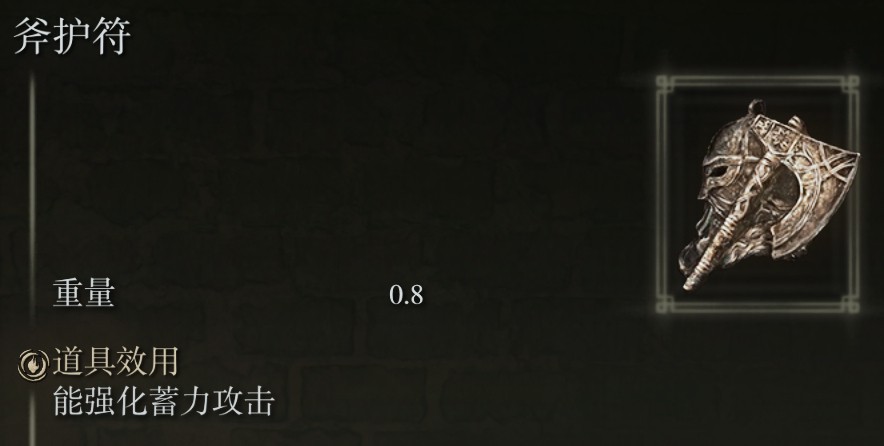 斧护符

重量 0.8

道具效用
能强化蓄力攻击